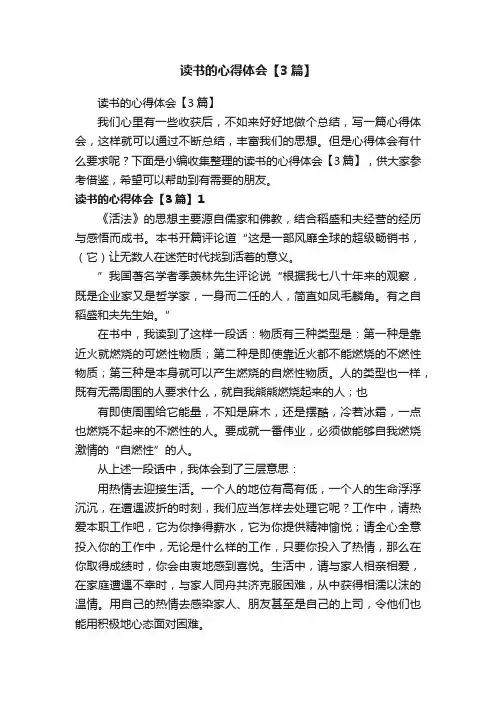 读书的心得体会【3篇】

读书的心得体会【3篇】

我们心里有一些收获后，不如来好好地做个总结，写一篇心得体会，这样就可以通过不断总结，丰富我们的思想。但是心得体会有什么要求呢？下面是小编收集整理的读书的心得体会【3篇】，供大家参考借鉴，希望可以帮助到有需要的朋友。

读书的心得体会【3篇】1

《活法》的思想主要源自儒家和佛教，结合稻盛和夫经营的经历与感悟而成书。本书开篇评论道“这是一部风靡全球的超级畅销书，（它）让无数人在迷茫时代找到活着的意义。

”我国著名学者季羡林先生评论说“根据我七八十年来的观察，既是企业家又是哲学家，一身而二任的人，简直如凤毛麟角。有之自稻盛和夫先生始。”

在书中，我读到了这样一段话：物质有三种类型是：第一种是靠近火就燃烧的可燃性物质；第二种是即使靠近火都不能燃烧的不燃性物质；第三种是本身就可以产生燃烧的自燃性物质。人的类型也一样，既有无需周围的人要求什么，就自我熊熊燃烧起来的人；也

有即使周围给它能量，不知是麻木，还是摆酷，冷若冰霜，一点也燃烧不起来的不燃性的人。要成就一番伟业，必须做能够自我燃烧激情的“自燃性”的人。

从上述一段话中，我体会到了三层意思：

用热情去迎接生活。一个人的地位有高有低，一个人的生命浮浮沉沉，在遭遇波折的时刻，我们应当怎样去处理它呢？工作中，请热爱本职工作吧，它为你挣得薪水，它为你提供精神愉悦；请全心全意投入你的工作中，无论是什么样的工作，只要你投入了热情，那么在你取得成绩时，你会由衷地感到喜悦。生活中，请与家人相亲相爱，在家庭遭遇不幸时，与家人同舟共济克服困难，从中获得相濡以沫的温情。用自己的热情去感染家人、朋友甚至是自己的上司，令他们也能用积极地心态面对困难。